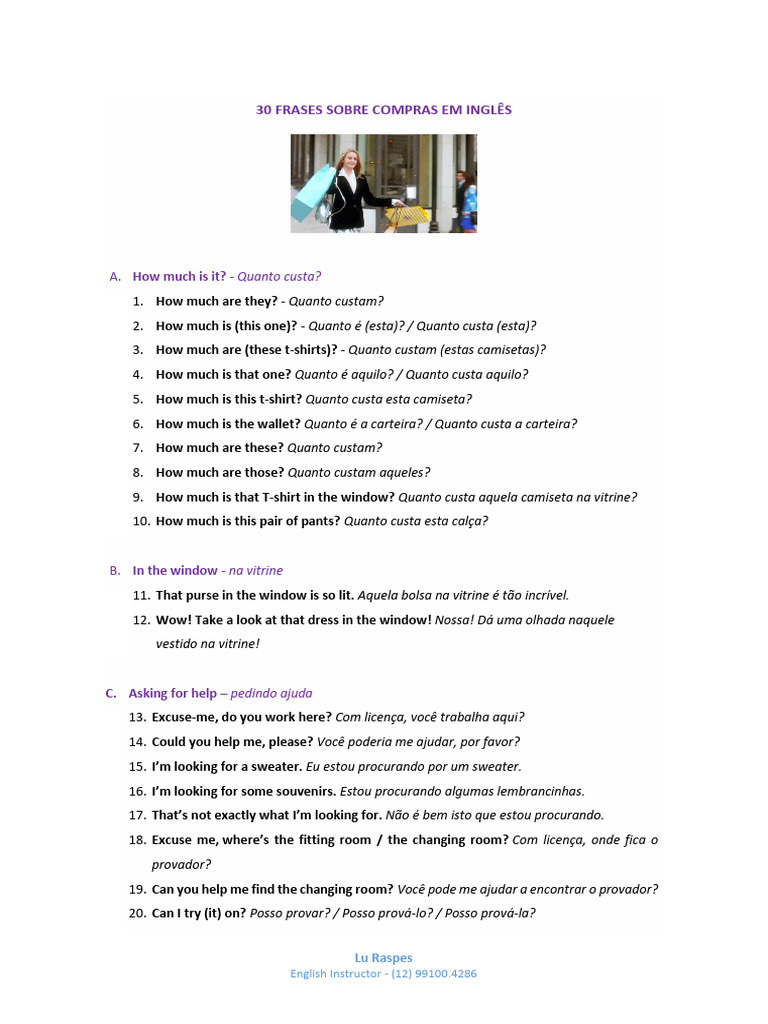 30 FRASES SOBRE COMPRAS EM INGLÊS

A. How much is it? - Quanto custa?

1. How much are they? - Quanto custam?
2. How much is (this one)? - Quanto é (esta)? / Quanto custa (esta)?
3. How much are (these t-shirts)? - Quanto custam (estas camisetas)?
4. How much is that one? Quanto é aquilo? / Quanto custa aquilo?
5. How much is this t-shirt? Quanto custa esta camiseta?
6. How much is the wallet? Quanto é a carteira? / Quanto custa a carteira?
7. How much are these? Quanto custam?
8. How much are those? Quanto custam aqueles?
9. How much is that T-shirt in the window? Quanto custa aquela camiseta na vitrine?
10. How much is this pair of pants? Quanto custa esta calça?

B. In the window - na vitrine

11. That purse in the window is so lit. Aquela bolsa na vitrine é tão incrível.
12. Wow! Take a look at that dress in the window! Nossa! Dá uma olhada naquele vestido na vitrine!

C. Asking for help – pedindo ajuda

13. Excuse-me, do you work here? Com licença, você trabalha aqui?
14. Could you help me, please? Você poderia me ajudar, por favor?
15. I'm looking for a sweater. Eu estou procurando por um sweater.
16. I'm looking for some souvenirs. Estou procurando algumas lembrancinhas.
17. That's not exactly what I'm looking for. Não é bem isto que estou procurando.
18. Excuse me, where's the fitting room / the changing room? Com licença, onde fica o provador?
19. Can you help me find the changing room? Você pode me ajudar a encontrar o provador?
20. Can I try (it) on? Posso provar? / Posso prová-lo? / Posso prová-la?

Lu Raspes
English Instructor - (12) 99100.4286